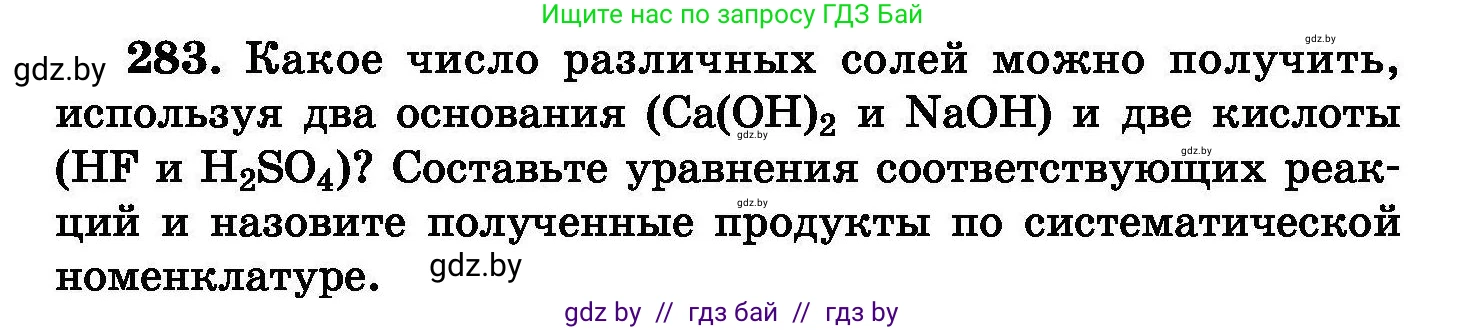 Ищите нас по запросу ГДЗ Бай

gdz.by

gdz.by **283.** Какое число различных солей можно получить, используя два основания ($Ca(OH)_2$ и $NaOH$) и две кислоты ($HF$ и $H_2SO_4$)? Составьте уравнения соответствующих реакций и назовите полученные продукты по систематической номенклатуре.

gdz.by

gdz.by

gdz.by

gdz.by

gdz by // гдз бай // гдз by